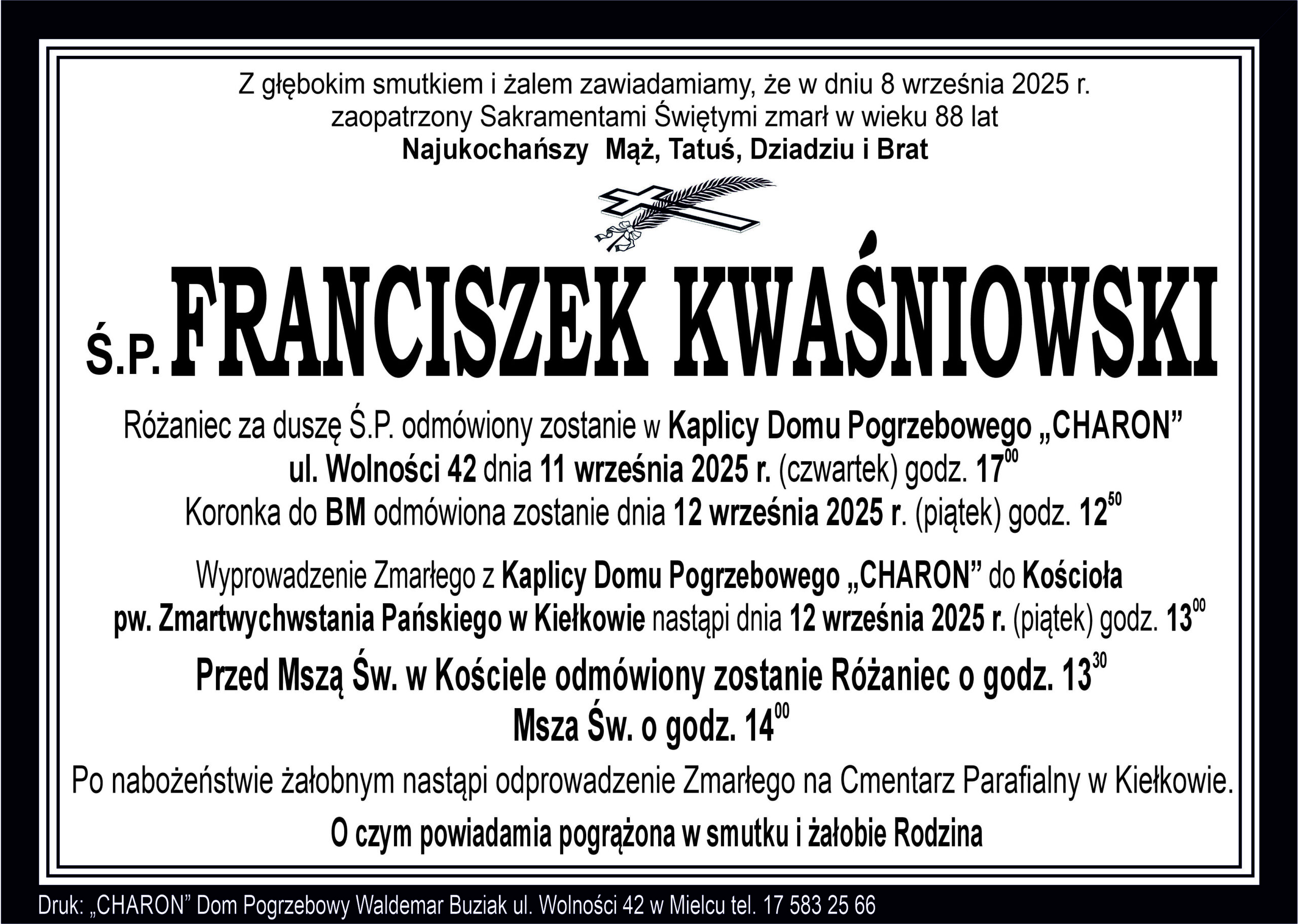 Z głębokim smutkiem i żalem zawiadamiamy, że w dniu 8 września 2025 r.
zaopatrzony Sakramentami Świętymi zmarł w wieku 88 lat
Najukochańszy Mąż, Tatuś, Dziadziu i Brat

Ś.P. FRANCISZEK KWAŚNIOWSKI

Różaniec za duszę Ś.P. odmówiony zostanie w Kaplicy Domu Pogrzebowego „CHARON” ul. Wolności 42 dnia 11 września 2025 r. (czwartek) godz. $17^{00}$
Koronka do BM odmówiona zostanie dnia 12 września 2025 r. (piątek) godz. $12^{50}$

Wyprowadzenie Zmarłego z Kaplicy Domu Pogrzebowego „CHARON” do Kościoła pw. Zmartwychwstania Pańskiego w Kiełkowie nastąpi dnia 12 września 2025 r. (piątek) godz. $13^{00}$

Przed Mszą Św. w Kościele odmówiony zostanie Różaniec o godz. $13^{30}$
Msza Św. o godz. $14^{00}$

Po nabożeństwie żałobnym nastąpi odprowadzenie Zmarłego na Cmentarz Parafialny w Kiełkowie.

O czym powiadamia pogrążona w smutku i żałobie Rodzina

Druk: „CHARON” Dom Pogrzebowy Waldemar Buziak ul. Wolności 42 w Mielcu tel. 17 583 25 66